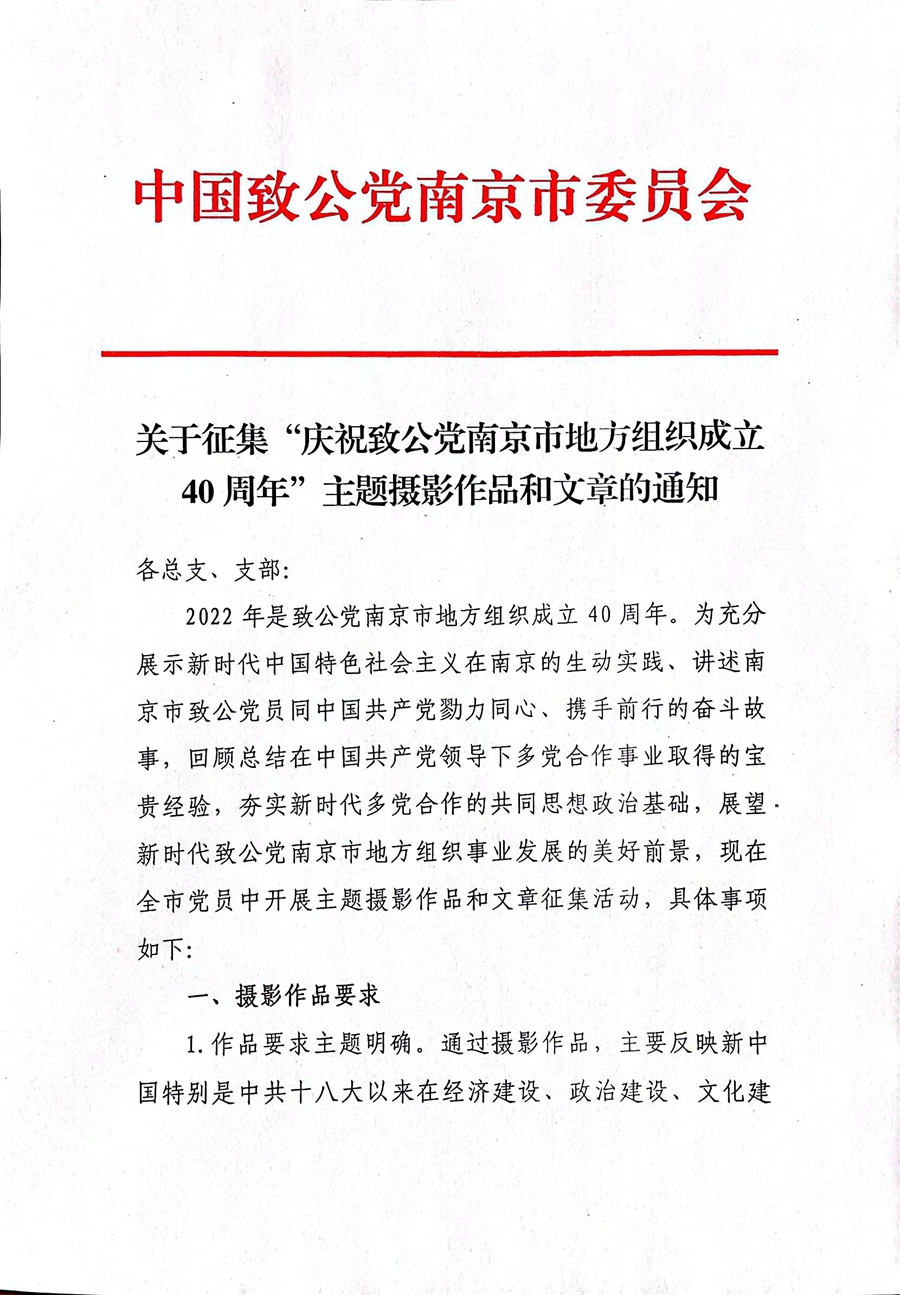 中国致公党南京市委员会

关于征集“庆祝致公党南京市地方组织成立40周年”主题摄影作品和文章的通知

各总支、支部:

2022年是致公党南京市地方组织成立40周年。为充分展示新时代中国特色社会主义在南京的生动实践、讲述南京市致公党员同中国共产党勠力同心、携手前行的奋斗故事，回顾总结在中国共产党领导下多党合作事业取得的宝贵经验，夯实新时代多党合作的共同思想政治基础，展望新时代致公党南京市地方组织事业发展的美好前景，现在全市党员中开展主题摄影作品和文章征集活动，具体事项如下:

一、摄影作品要求

1.作品要求主题明确。通过摄影作品，主要反映新中国特别是中共十八大以来在经济建设、政治建设、文化建